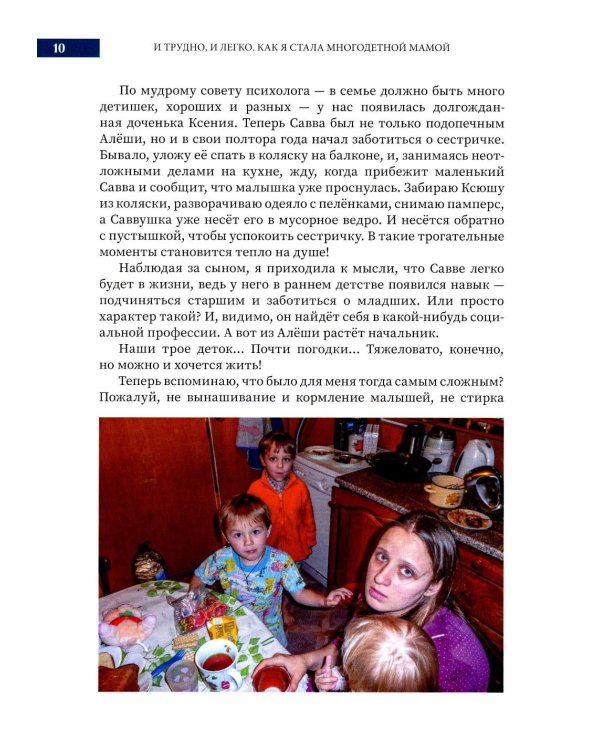 10

И ТРУДНО, И ЛЕГКО. КАК Я СТАЛА МНОГОДЕТНОЙ МАМОЙ

По мудрому совету психолога — в семье должно быть много детишек, хороших и разных — у нас появилась долгожданная доченька Ксения. Теперь Савва был не только подопечным Алёши, но и в свои полтора года начал заботиться о сестричке. Бывало, уложу её спать в коляску на балконе, и, занимаясь неотложными делами на кухне, жду, когда прибежит маленький Савва и сообщит, что малышка уже проснулась. Забираю Ксюшу из коляски, разворачиваю одеяло с пелёнками, снимаю памперс, а Саввушка уже несёт его в мусорное ведро. И несётся обратно с пустышкой, чтобы успокоить сестричку. В такие трогательные моменты становится тепло на душе!

Наблюдая за сыном, я приходила к мысли, что Савве легко будет в жизни, ведь у него в раннем детстве появился навык — подчиняться старшим и заботиться о младших. Или просто характер такой? И, видимо, он найдёт себя в какой-нибудь социальной профессии. А вот из Алёши растёт начальник.

Наши трое деток... Почти погодки... Тяжеловато, конечно, но можно и хочется жить!

Теперь вспоминаю, что было для меня тогда самым сложным? Пожалуй, не вынашивание и кормление малышей, не стирка